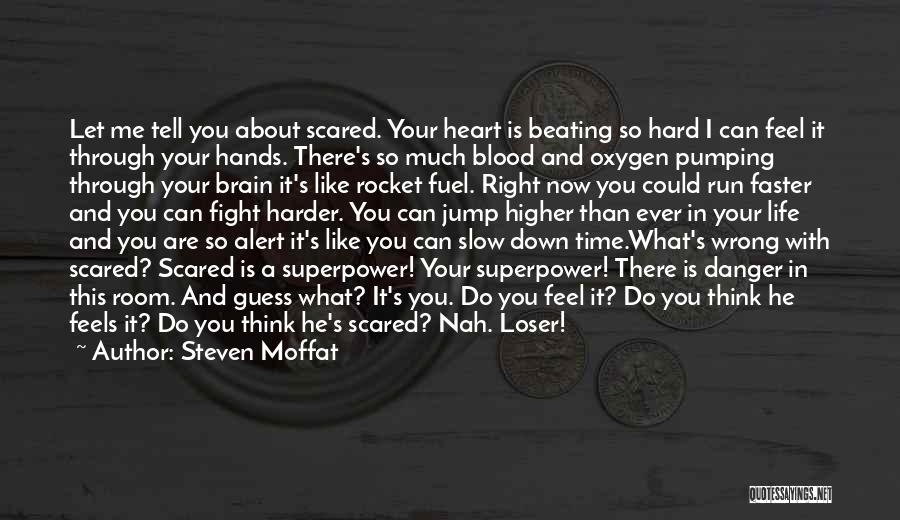 Let me tell you about scared. Your heart is beating so hard I can feel it through your hands. There's so much blood and oxygen pumping through your brain it's like rocket fuel. Right now you could run faster and you can fight harder. You can jump higher than ever in your life and you are so alert it's like you can slow down time.What's wrong with scared? Scared is a superpower! Your superpower! There is danger in this room. And guess what? It's you. Do you feel it? Do you think he feels it? Do you think he's scared? Nah. Loser!

~ Author: Steven Moffat

QUOTESSAYINGS.NET